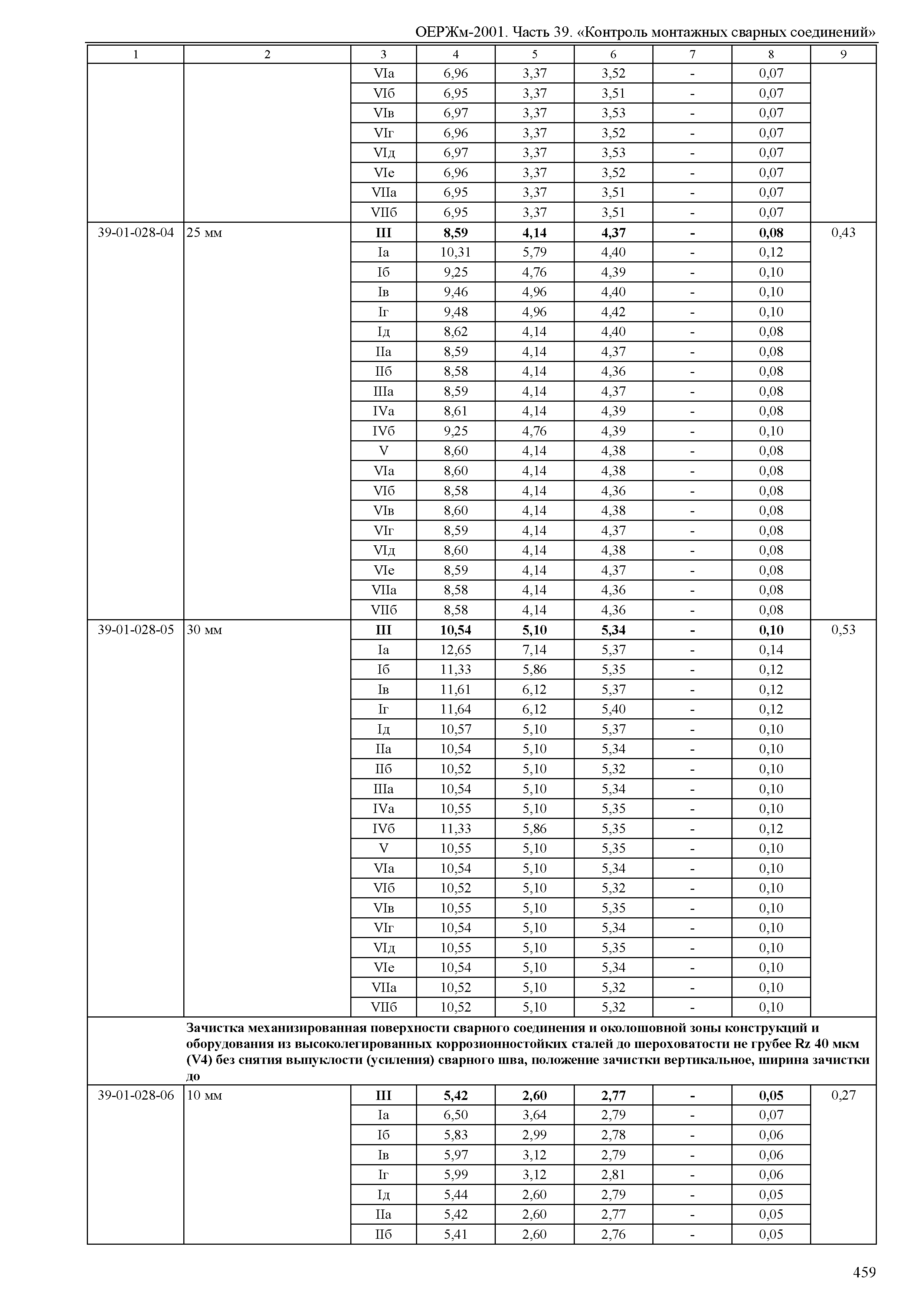 ОЕРЖм-2001. Часть 39. «Контроль монтажных сварных соединений»

| 1 | 2 | 3 | 4 | 5 | 6 | 7 | 8 | 9 |
|---|---|---|---|---|---|---|---|---|
| | | VIа | 6,96 | 3,37 | 3,52 | - | 0,07 | |
| | | VIб | 6,95 | 3,37 | 3,51 | - | 0,07 | |
| | | VIв | 6,97 | 3,37 | 3,53 | - | 0,07 | |
| | | VIг | 6,96 | 3,37 | 3,52 | - | 0,07 | |
| | | VIд | 6,97 | 3,37 | 3,53 | - | 0,07 | |
| | | VIе | 6,96 | 3,37 | 3,52 | - | 0,07 | |
| | | VIIа | 6,95 | 3,37 | 3,51 | - | 0,07 | |
| | | VIIб | 6,95 | 3,37 | 3,51 | - | 0,07 | |
| 39-01-028-04 | 25 мм | **III** | **8,59** | **4,14** | **4,37** | **-** | **0,08** | 0,43 |
| | | Iа | 10,31 | 5,79 | 4,40 | - | 0,12 | |
| | | Iб | 9,25 | 4,76 | 4,39 | - | 0,10 | |
| | | Iв | 9,46 | 4,96 | 4,40 | - | 0,10 | |
| | | Iг | 9,48 | 4,96 | 4,42 | - | 0,10 | |
| | | Iд | 8,62 | 4,14 | 4,40 | - | 0,08 | |
| | | IIа | 8,59 | 4,14 | 4,37 | - | 0,08 | |
| | | IIб | 8,58 | 4,14 | 4,36 | - | 0,08 | |
| | | IIIа | 8,59 | 4,14 | 4,37 | - | 0,08 | |
| | | IVа | 8,61 | 4,14 | 4,39 | - | 0,08 | |
| | | IVб | 9,25 | 4,76 | 4,39 | - | 0,10 | |
| | | V | 8,60 | 4,14 | 4,38 | - | 0,08 | |
| | | VIа | 8,60 | 4,14 | 4,38 | - | 0,08 | |
| | | VIб | 8,58 | 4,14 | 4,36 | - | 0,08 | |
| | | VIв | 8,60 | 4,14 | 4,38 | - | 0,08 | |
| | | VIг | 8,59 | 4,14 | 4,37 | - | 0,08 | |
| | | VIд | 8,60 | 4,14 | 4,38 | - | 0,08 | |
| | | VIе | 8,59 | 4,14 | 4,37 | - | 0,08 | |
| | | VIIа | 8,58 | 4,14 | 4,36 | - | 0,08 | |
| | | VIIб | 8,58 | 4,14 | 4,36 | - | 0,08 | |
| 39-01-028-05 | 30 мм | **III** | **10,54** | **5,10** | **5,34** | **-** | **0,10** | 0,53 |
| | | Iа | 12,65 | 7,14 | 5,37 | - | 0,14 | |
| | | Iб | 11,33 | 5,86 | 5,35 | - | 0,12 | |
| | | Iв | 11,61 | 6,12 | 5,37 | - | 0,12 | |
| | | Iг | 11,64 | 6,12 | 5,40 | - | 0,12 | |
| | | Iд | 10,57 | 5,10 | 5,37 | - | 0,10 | |
| | | IIа | 10,54 | 5,10 | 5,34 | - | 0,10 | |
| | | IIб | 10,52 | 5,10 | 5,32 | - | 0,10 | |
| | | IIIа | 10,54 | 5,10 | 5,34 | - | 0,10 | |
| | | IVа | 10,55 | 5,10 | 5,35 | - | 0,10 | |
| | | IVб | 11,33 | 5,86 | 5,35 | - | 0,12 | |
| | | V | 10,55 | 5,10 | 5,35 | - | 0,10 | |
| | | VIа | 10,54 | 5,10 | 5,34 | - | 0,10 | |
| | | VIб | 10,52 | 5,10 | 5,32 | - | 0,10 | |
| | | VIв | 10,55 | 5,10 | 5,35 | - | 0,10 | |
| | | VIг | 10,54 | 5,10 | 5,34 | - | 0,10 | |
| | | VIд | 10,55 | 5,10 | 5,35 | - | 0,10 | |
| | | VIе | 10,54 | 5,10 | 5,34 | - | 0,10 | |
| | | VIIа | 10,52 | 5,10 | 5,32 | - | 0,10 | |
| | | VIIб | 10,52 | 5,10 | 5,32 | - | 0,10 | |
| | **Зачистка механизированная поверхности сварного соединения и околошовной зоны конструкций и оборудования из высоколегированных коррозионностойких сталей до шероховатости не грубее Rz 40 мкм (V4) без снятия выпуклости (усиления) сварного шва, положение зачистки вертикальное, ширина зачистки до** | | | | | | | |
| 39-01-028-06 | 10 мм | **III** | **5,42** | **2,60** | **2,77** | **-** | **0,05** | 0,27 |
| | | Iа | 6,50 | 3,64 | 2,79 | - | 0,07 | |
| | | Iб | 5,83 | 2,99 | 2,78 | - | 0,06 | |
| | | Iв | 5,97 | 3,12 | 2,79 | - | 0,06 | |
| | | Iг | 5,99 | 3,12 | 2,81 | - | 0,06 | |
| | | Iд | 5,44 | 2,60 | 2,79 | - | 0,05 | |
| | | IIа | 5,42 | 2,60 | 2,77 | - | 0,05 | |
| | | IIб | 5,41 | 2,60 | 2,76 | - | 0,05 | |

459